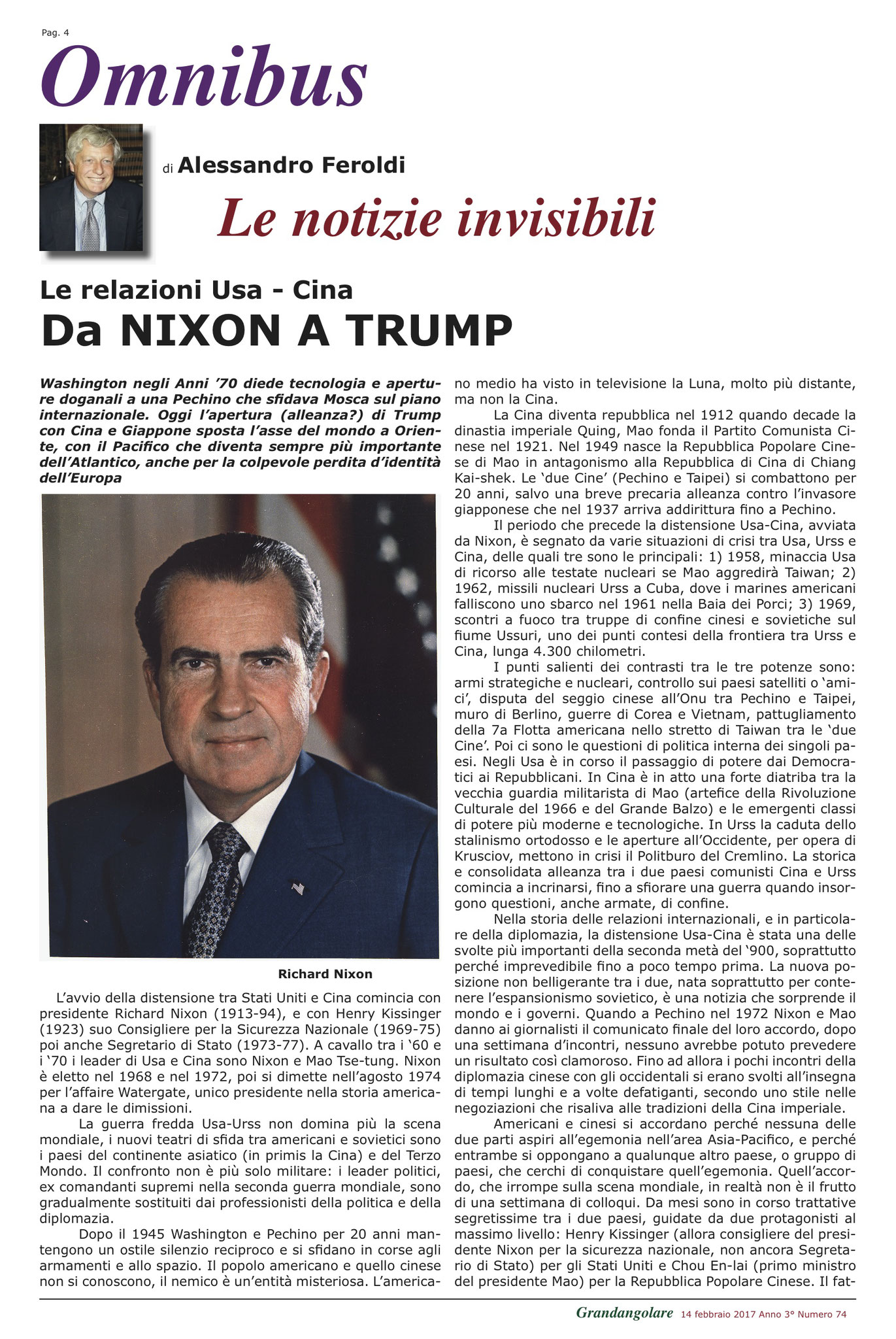 Pag. 4

Omnibus

di Alessandro Feroldi

Le notizie invisibili

Le relazioni Usa - Cina
Da NIXON A TRUMP

Washington negli Anni '70 diede tecnologia e aperture doganali a una Pechino che sfidava Mosca sul piano internazionale. Oggi l'apertura (alleanza?) di Trump con Cina e Giappone sposta l'asse del mondo a Oriente, con il Pacifico che diventa sempre più importante dell'Atlantico, anche per la colpevole perdita d'identità dell'Europa

Richard Nixon

L'avvio della distensione tra Stati Uniti e Cina comincia con presidente Richard Nixon (1913-94), e con Henry Kissinger (1923) suo Consigliere per la Sicurezza Nazionale (1969-75) poi anche Segretario di Stato (1973-77). A cavallo tra i '60 e i '70 i leader di Usa e Cina sono Nixon e Mao Tse-tung. Nixon è eletto nel 1968 e nel 1972, poi si dimette nell'agosto 1974 per l'affaire Watergate, unico presidente nella storia americana a dare le dimissioni.

La guerra fredda Usa-Urss non domina più la scena mondiale, i nuovi teatri di sfida tra americani e sovietici sono i paesi del continente asiatico (in primis la Cina) e del Terzo Mondo. Il confronto non è più solo militare: i leader politici, ex comandanti supremi nella seconda guerra mondiale, sono gradualmente sostituiti dai professionisti della politica e della diplomazia.

Dopo il 1945 Washington e Pechino per 20 anni mantengono un ostile silenzio reciproco e si sfidano in corse agli armamenti e allo spazio. Il popolo americano e quello cinese non si conoscono, il nemico è un'entità misteriosa. L'americano medio ha visto in televisione la Luna, molto più distante, ma non la Cina.

La Cina diventa repubblica nel 1912 quando decade la dinastia imperiale Quing, Mao fonda il Partito Comunista Cinese nel 1921. Nel 1949 nasce la Repubblica Popolare Cinese di Mao in antagonismo alla Repubblica di Cina di Chiang Kai-shek. Le 'due Cine' (Pechino e Taipei) si combattono per 20 anni, salvo una breve precaria alleanza contro l'invasore giapponese che nel 1937 arriva addirittura fino a Pechino.

Il periodo che precede la distensione Usa-Cina, avviata da Nixon, è segnato da varie situazioni di crisi tra Usa, Urss e Cina, delle quali tre sono le principali: 1) 1958, minaccia Usa di ricorso alle testate nucleari se Mao aggredirà Taiwan; 2) 1962, missili nucleari Urss a Cuba, dove i marines americani falliscono uno sbarco nel 1961 nella Baia dei Porci; 3) 1969, scontri a fuoco tra truppe di confine cinesi e sovietiche sul fiume Ussuri, uno dei punti contesi della frontiera tra Urss e Cina, lunga 4.300 chilometri.

I punti salienti dei contrasti tra le tre potenze sono: armi strategiche e nucleari, controllo sui paesi satelliti o 'amici', disputa del seggio cinese all'Onu tra Pechino e Taipei, muro di Berlino, guerre di Corea e Vietnam, pattugliamento della 7a Flotta americana nello stretto di Taiwan tra le 'due Cine'. Poi ci sono le questioni di politica interna dei singoli paesi. Negli Usa è in corso il passaggio di potere dai Democratici ai Repubblicani. In Cina è in atto una forte diatriba tra la vecchia guardia militarista di Mao (artefice della Rivoluzione Culturale del 1966 e del Grande Balzo) e le emergenti classi di potere più moderne e tecnologiche. In Urss la caduta dello stalinismo ortodosso e le aperture all'Occidente, per opera di Krusciov, mettono in crisi il Politburo del Cremlino. La storica e consolidata alleanza tra i due paesi comunisti Cina e Urss comincia a incrinarsi, fino a sfiorare una guerra quando insorgono questioni, anche armate, di confine.

Nella storia delle relazioni internazionali, e in particolare della diplomazia, la distensione Usa-Cina è stata una delle svolte più importanti della seconda metà del '900, soprattutto perché imprevedibile fino a poco tempo prima. La nuova posizione non belligerante tra i due, nata soprattutto per contenere l'espansionismo sovietico, è una notizia che sorprende il mondo e i governi. Quando a Pechino nel 1972 Nixon e Mao danno ai giornalisti il comunicato finale del loro accordo, dopo una settimana d'incontri, nessuno avrebbe potuto prevedere un risultato così clamoroso. Fino ad allora i pochi incontri della diplomazia cinese con gli occidentali si erano svolti all'insegna di tempi lunghi e a volte defatiganti, secondo uno stile nelle negoziazioni che risaliva alle tradizioni della Cina imperiale.

Americani e cinesi si accordano perché nessuna delle due parti aspiri all'egemonia nell'area Asia-Pacifico, e perché entrambe si oppongano a qualunque altro paese, o gruppo di paesi, che cerchi di conquistare quell'egemonia. Quell'accordo, che irrompe sulla scena mondiale, in realtà non è il frutto di una settimana di colloqui. Da mesi sono in corso trattative segretissime tra i due paesi, guidate da due protagonisti al massimo livello: Henry Kissinger (allora consigliere del presidente Nixon per la sicurezza nazionale, non ancora Segretario di Stato) per gli Stati Uniti e Chou En-lai (primo ministro del presidente Mao) per la Repubblica Popolare Cinese. Il fat-

Grandangolare 14 febbraio 2017 Anno 3° Numero 74